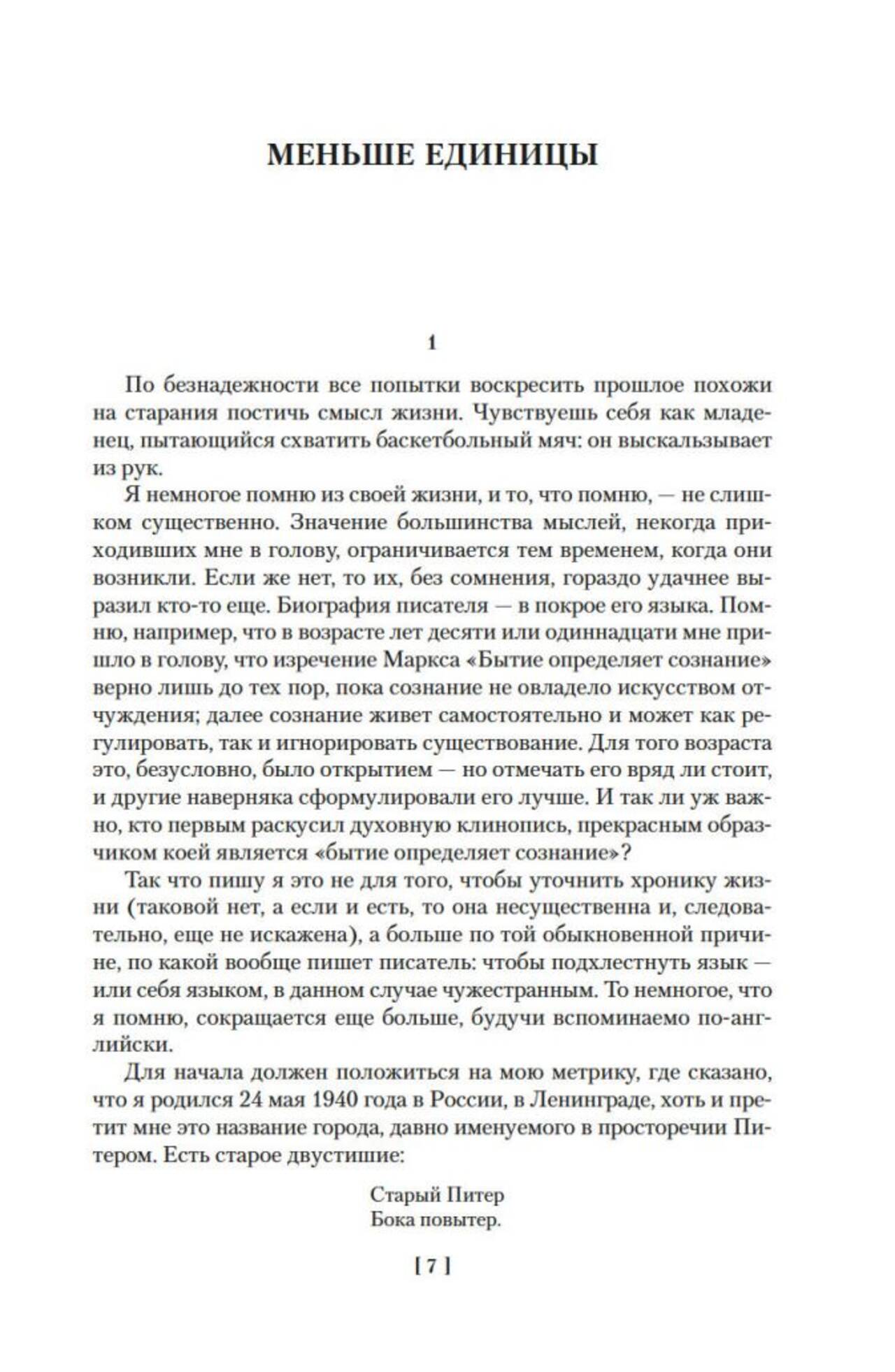 МЕНЬШЕ ЕДИНИЦЫ

1

По безнадежности все попытки воскресить прошлое похожи на старания постичь смысл жизни. Чувствуешь себя как младенец, пытающийся схватить баскетбольный мяч: он выскальзывает из рук.

Я немногое помню из своей жизни, и то, что помню, — не слишком существенно. Значение большинства мыслей, некогда приходивших мне в голову, ограничивается тем временем, когда они возникли. Если же нет, то их, без сомнения, гораздо удачнее выразил кто-то еще. Биография писателя — в покрое его языка. Помню, например, что в возрасте лет десяти или одиннадцати мне пришло в голову, что изречение Маркса «Бытие определяет сознание» верно лишь до тех пор, пока сознание не овладело искусством отчуждения; далее сознание живет самостоятельно и может как регулировать, так и игнорировать существование. Для того возраста это, безусловно, было открытием — но отмечать его вряд ли стоит, и другие наверняка сформулировали его лучше. И так ли уж важно, кто первым раскусил духовную клинопись, прекрасным образчиком коей является «бытие определяет сознание»?

Так что пишу я это не для того, чтобы уточнить хронику жизни (таковой нет, а если и есть, то она несущественна и, следовательно, еще не искажена), а больше по той обыкновенной причине, по какой вообще пишет писатель: чтобы подхлестнуть язык — или себя языком, в данном случае чужестранным. То немногое, что я помню, сокращается еще больше, будучи вспоминаемо по-английски.

Для начала должен положиться на мою метрику, где сказано, что я родился 24 мая 1940 года в России, в Ленинграде, хоть и претит мне это название города, давно именуемого в просторечии Питером. Есть старое двустишие:

Старый Питер
Бока повытер.

[ 7 ]